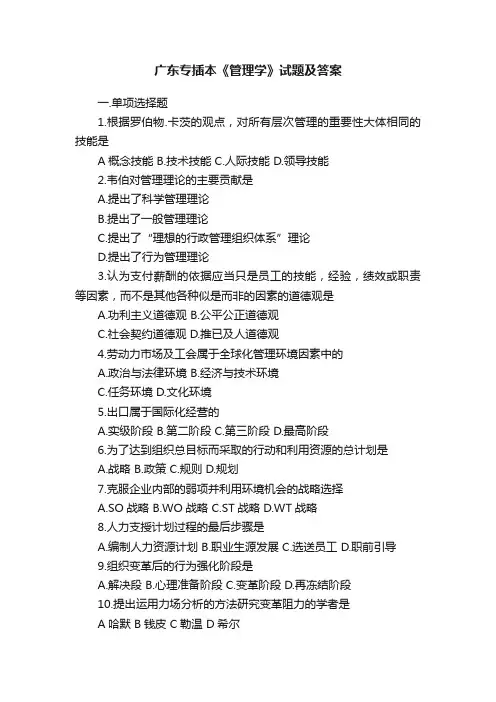 广东专插本《管理学》试题及答案

一.单项选择题

1.根据罗伯物.卡茨的观点，对所有层次管理的重要性大体相同的技能是

A 概念技能 B.技术技能 C.人际技能 D.领导技能

2.韦伯对管理理论的主要贡献是

A.提出了科学管理理论

B.提出了一般管理理论

C.提出了“理想的行政管理组织体系”理论

D.提出了行为管理理论

3.认为支付薪酬的依据应当只是员工的技能，经验，绩效或职责等因素，而不是其他各种似是而非的因素的道德观是

A.功利主义道德观 B.公平公正道德观

C.社会契约道德观 D.推已及人道德观

4.劳动力市场及工会属于全球化管理环境因素中的

A.政治与法律环境 B.经济与技术环境

C.任务环境 D.文化环境

5.出口属于国际化经营的

A.实级阶段 B.第二阶段 C.第三阶段 D.最高阶段

6.为了达到组织总目标而采取的行动和利用资源的总计划是

A.战略 B.政策 C.规则 D.规划

7.克服企业内部的弱项并利用环境机会的战略选择

A.SO 战略 B.WO 战略 C.ST 战略 D.WT 战略

8.人力支援计划过程的最后步骤是

A.编制人力资源计划 B.职业生源发展 C.选送员工 D.职前引导

9.组织变革后的行为强化阶段是

A.解决段 B.心理准备阶段 C.变革阶段 D.再冻结阶段

10.提出运用力场分析的方法研究变革阻力的学者是

A 哈默 B 钱皮 C 勒温 D 希尔